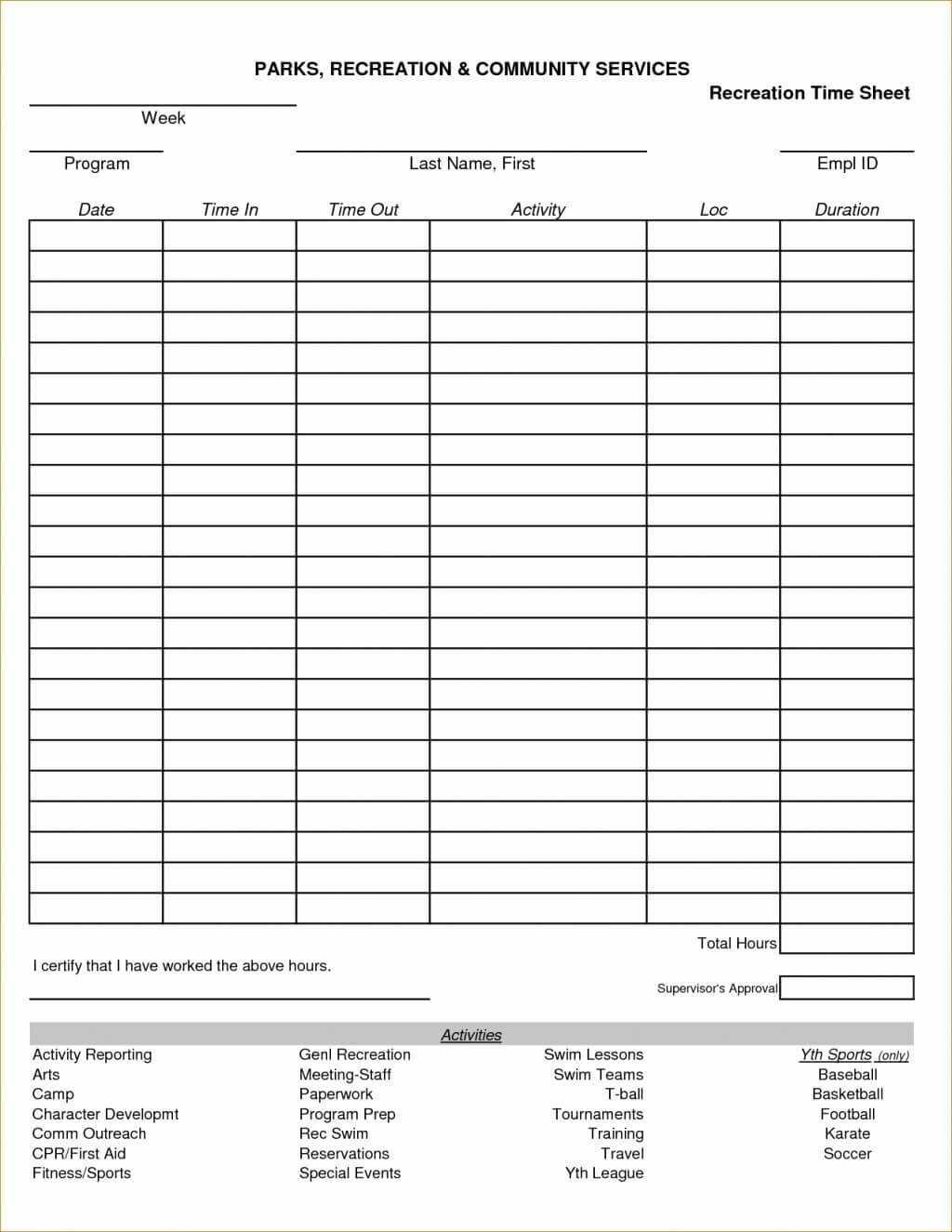 PARKS, RECREATION & COMMUNITY SERVICES

Recreation Time Sheet

Week

Program

Last Name, First

Empl ID

| Date | Time In | Time Out | Activity | Loc | Duration |
|---|---|---|---|---|---|
| | | | | | |
| | | | | | |
| | | | | | |
| | | | | | |
| | | | | | |
| | | | | | |
| | | | | | |
| | | | | | |
| | | | | | |
| | | | | | |
| | | | | | |
| | | | | | |
| | | | | | |
| | | | | | |
| | | | | | |
| | | | | | |
| | | | | | |
| | | | | | |
| | | | | | |
| | | | | | |
| | | | | | |
| | | | | | |
| | | | | | |

Total Hours

I certify that I have worked the above hours.

Supervisor's Approval

Activities

Activity Reporting
Arts
Camp
Character Developmt
Comm Outreach
CPR/First Aid
Fitness/Sports

Genl Recreation
Meeting-Staff
Paperwork
Program Prep
Rec Swim
Reservations
Special Events

Swim Lessons
Swim Teams
T-ball
Tournaments
Training
Travel
Yth League

Yth Sports (only)
Baseball
Basketball
Football
Karate
Soccer